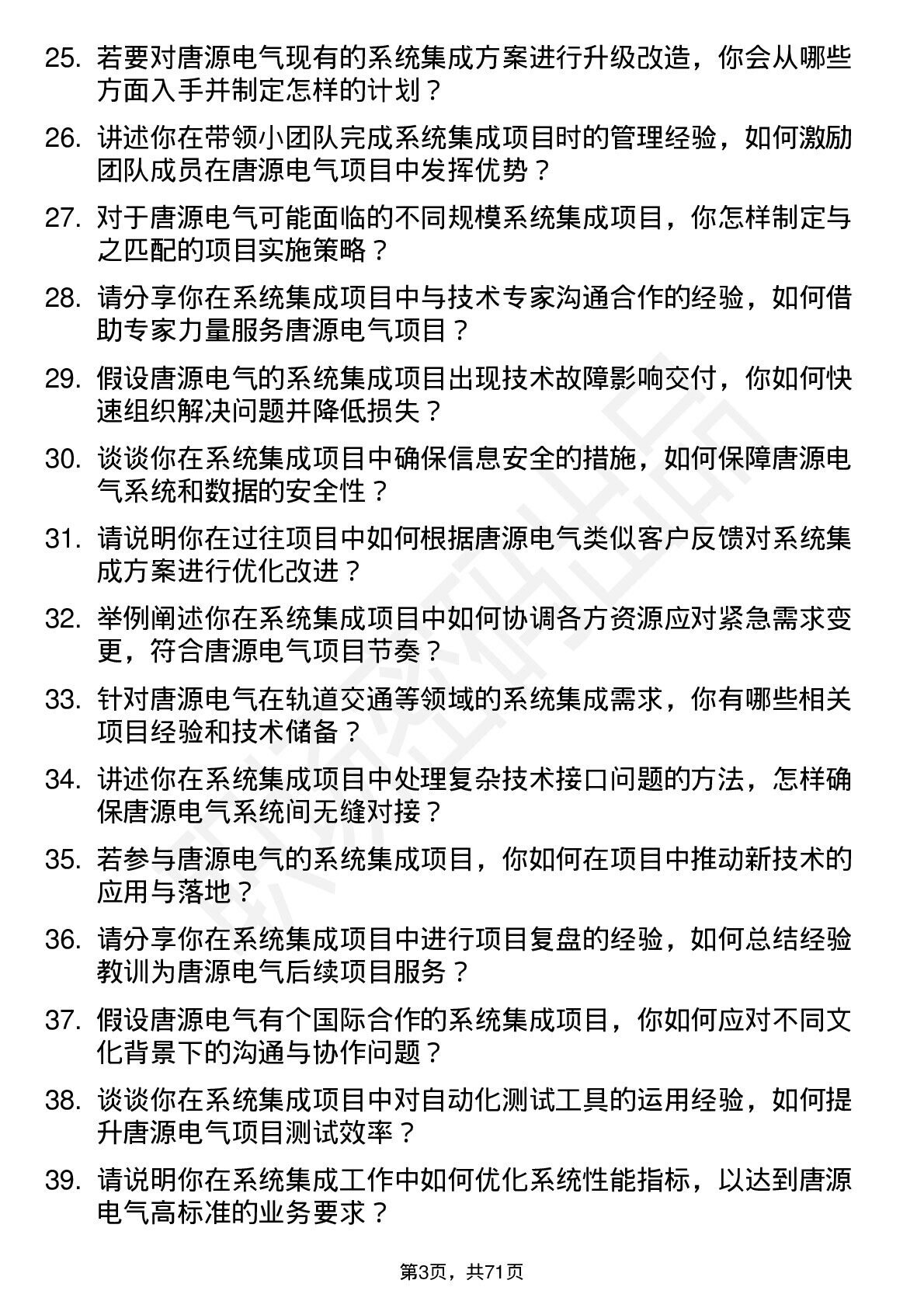 25. 若要对唐源电气现有的系统集成方案进行升级改造，你会从哪些方面入手并制定怎样的计划？

26. 讲述你在带领小团队完成系统集成项目时的管理经验，如何激励团队成员在唐源电气项目中发挥优势？

27. 对于唐源电气可能面临的不同规模系统集成项目，你怎样制定与之匹配的项目实施策略？

28. 请分享你在系统集成项目中与技术专家沟通合作的经验，如何借助专家力量服务唐源电气项目？

29. 假设唐源电气的系统集成项目出现技术故障影响交付，你如何快速组织解决问题并降低损失？

30. 谈谈你在系统集成项目中确保信息安全的措施，如何保障唐源电气系统和数据的安全性？

31. 请说明你在过往项目中如何根据唐源电气类似客户反馈对系统集成方案进行优化改进？

32. 举例阐述你在系统集成项目中如何协调各方资源应对紧急需求变更，符合唐源电气项目节奏？

33. 针对唐源电气在轨道交通等领域的系统集成需求，你有哪些相关项目经验和技术储备？

34. 讲述你在系统集成项目中处理复杂技术接口问题的方法，怎样确保唐源电气系统间无缝对接？

35. 若参与唐源电气的系统集成项目，你如何在项目中推动新技术的应用与落地？

36. 请分享你在系统集成项目中进行项目复盘的经验，如何总结经验教训为唐源电气后续项目服务？

37. 假设唐源电气有个国际合作的系统集成项目，你如何应对不同文化背景下的沟通与协作问题？

38. 谈谈你在系统集成项目中对自动化测试工具的运用经验，如何提升唐源电气项目测试效率？

39. 请说明你在系统集成工作中如何优化系统性能指标，以达到唐源电气高标准的业务要求？

第3页，共71页